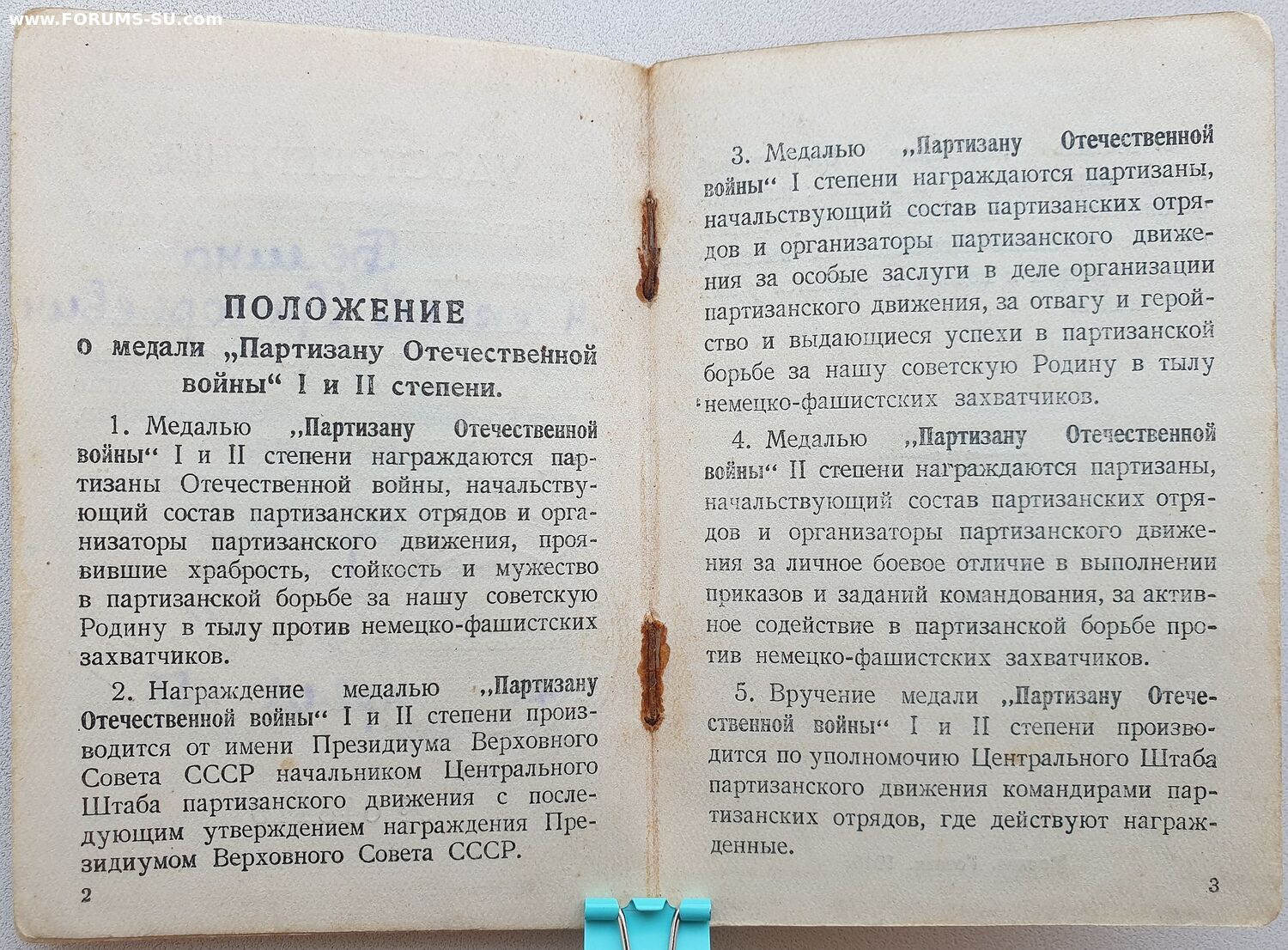 www.FORUMS-SU.com

ПОЛОЖЕНИЕ
о медали „Партизану Отечественной войны“ I и II степени.

1. Медалью „Партизану Отечественной войны“ I и II степени награждаются партизаны Отечественной войны, начальствующий состав партизанских отрядов и организаторы партизанского движения, проявившие храбрость, стойкость и мужество в партизанской борьбе за нашу советскую Родину в тылу против немецко-фашистских захватчиков.

2. Награждение медалью „Партизану Отечественной войны“ I и II степени производится от имени Президиума Верховного Совета СССР начальником Центрального Штаба партизанского движения с последующим утверждением награждения Президиумом Верховного Совета СССР.

2

3. Медалью „Партизану Отечественной войны“ I степени награждаются партизаны, начальствующий состав партизанских отрядов и организаторы партизанского движения за особые заслуги в деле организации партизанского движения, за отвагу и геройство и выдающиеся успехи в партизанской борьбе за нашу советскую Родину в тылу немецко-фашистских захватчиков.

4. Медалью „Партизану Отечественной войны“ II степени награждаются партизаны, начальствующий состав партизанских отрядов и организаторы партизанского движения за личное боевое отличие в выполнении приказов и заданий командования, за активное содействие в партизанской борьбе против немецко-фашистских захватчиков.

5. Вручение медали „Партизану Отечественной войны“ I и II степени производится по уполномочию Центрального Штаба партизанского движения командирами партизанских отрядов, где действуют награжденные.

3